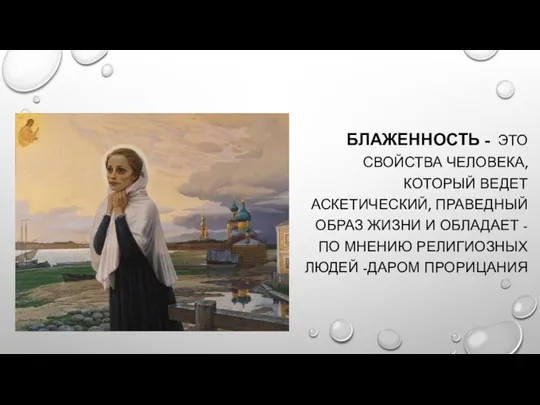 БЛАЖЕННОСТЬ - ЭТО СВОЙСТВА ЧЕЛОВЕКА, КОТОРЫЙ ВЕДЕТ АСКЕТИЧЕСКИЙ, ПРАВЕДНЫЙ ОБРАЗ ЖИЗНИ И ОБЛАДАЕТ - ПО МНЕНИЮ РЕЛИГИОЗНЫХ ЛЮДЕЙ -ДАРОМ ПРОРИЦАНИЯ